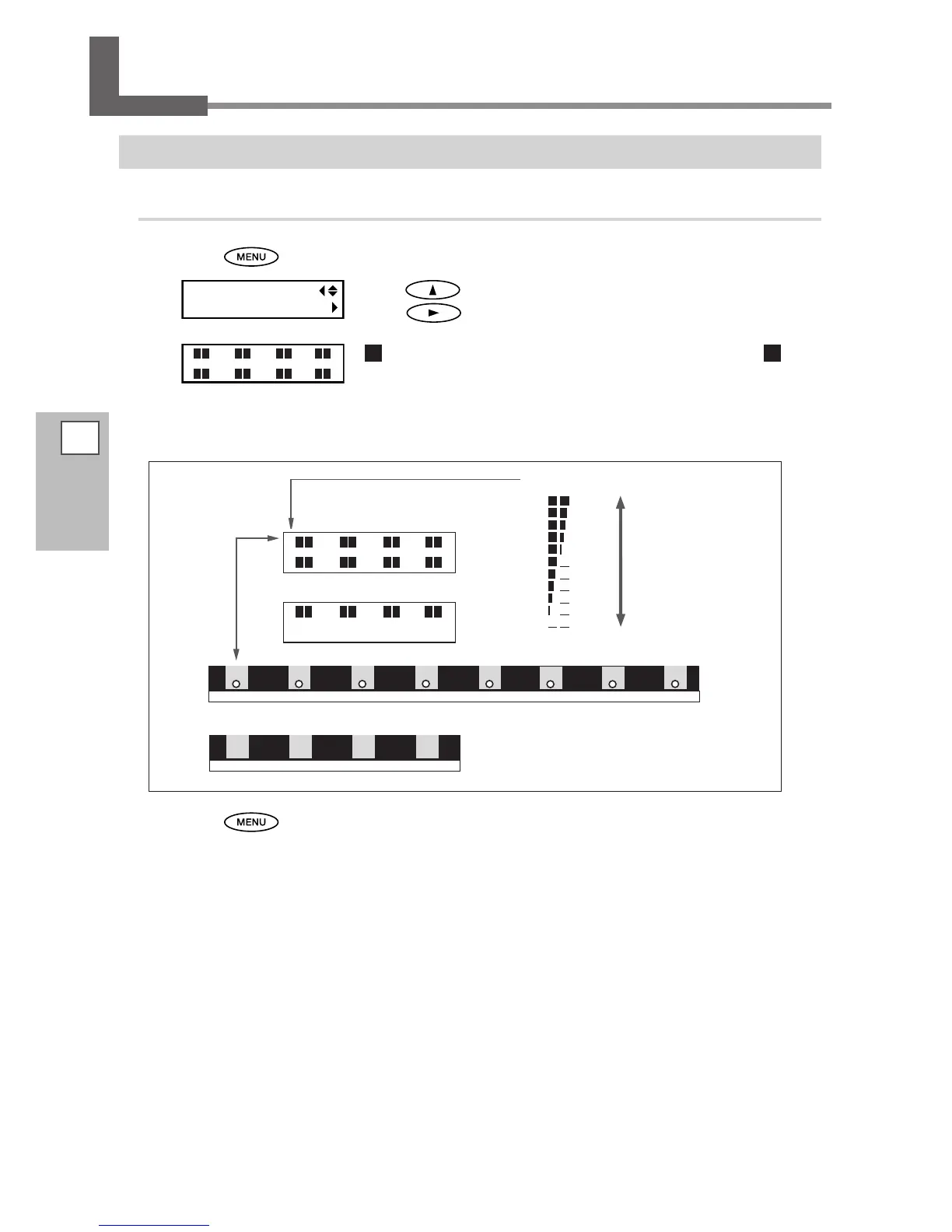 MENU

MENU